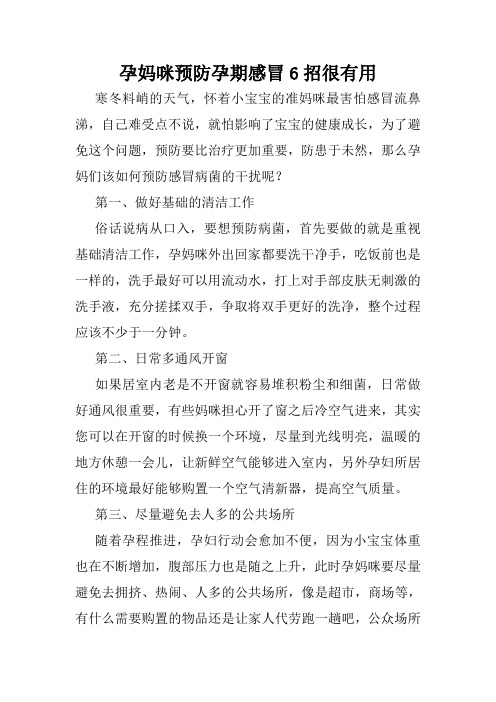 孕妈咪预防孕期感冒 6 招很有用

寒冬料峭的天气，怀着小宝宝的准妈咪最害怕感冒流鼻涕，自己难受点不说，就怕影响了宝宝的健康成长，为了避免这个问题，预防要比治疗更加重要，防患于未然，那么孕妈们该如何预防感冒病菌的干扰呢？

第一、做好基础的清洁工作

俗话说病从口入，要想预防病菌，首先要做的就是重视基础清洁工作，孕妈咪外出回家都要洗干净手，吃饭前也是一样的，洗手最好可以用流动水，打上对手部皮肤无刺激的洗手液，充分搓揉双手，争取将双手更好的洗净，整个过程应该不少于一分钟。

第二、日常多通风开窗

如果居室内老是不开窗就容易堆积粉尘和细菌，日常做好通风很重要，有些妈咪担心开了窗之后冷空气进来，其实您可以在开窗的时候换一个环境，尽量到光线明亮，温暖的地方休憩一会儿，让新鲜空气能够进入室内，另外孕妇所居住的环境最好能够购置一个空气清新器，提高空气质量。

第三、尽量避免去人多的公共场所

随着孕程推进，孕妇行动会愈加不便，因为小宝宝体重也在不断增加，腹部压力也是随之上升，此时孕妈咪要尽量避免去拥挤、热闹、人多的公共场所，像是超市，商场等，有什么需要购置的物品还是让家人代劳跑一趟吧，公众场所